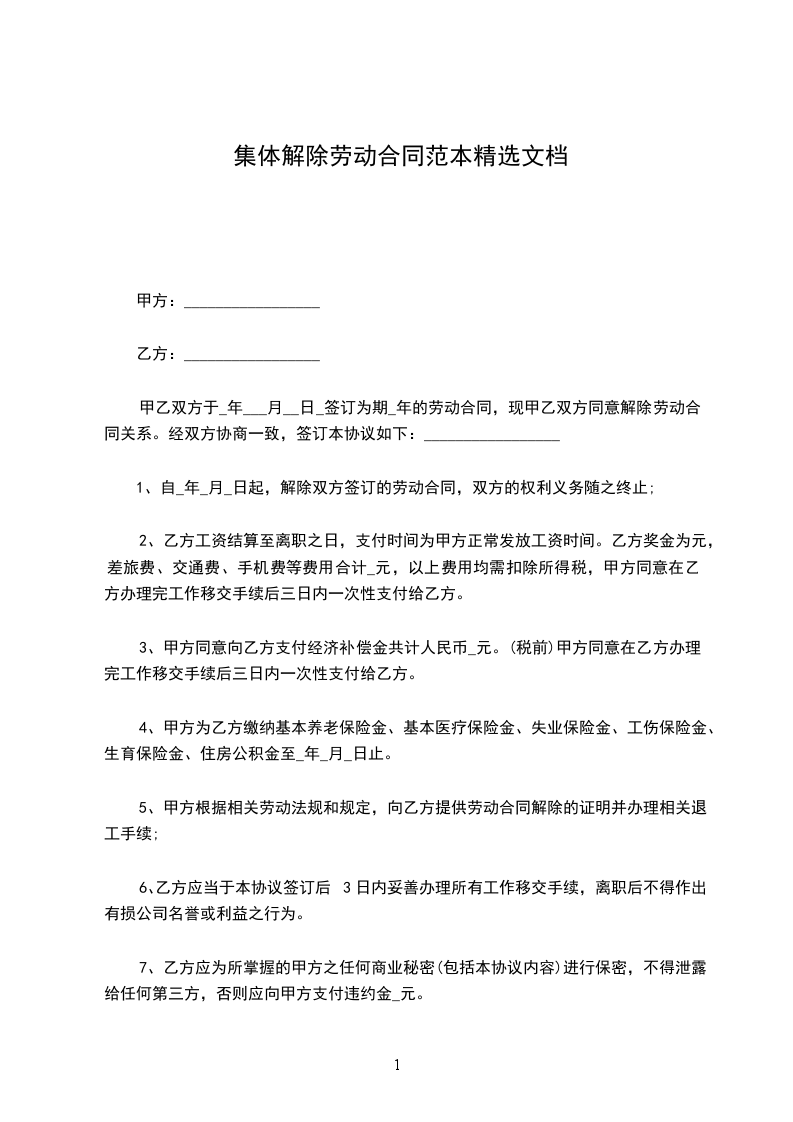 集体解除劳动合同范本精选文档

甲方：________________

乙方：________________

甲乙双方于_年___月__日_签订为期_年的劳动合同，现甲乙双方同意解除劳动合同关系。经双方协商一致，签订本协议如下：________________

1、自_年_月_日起，解除双方签订的劳动合同，双方的权利义务随之终止;

2、乙方工资结算至离职之日，支付时间为甲方正常发放工资时间。乙方奖金为元，差旅费、交通费、手机费等费用合计_元，以上费用均需扣除所得税，甲方同意在乙方办理完工作移交手续后三日内一次性支付给乙方。

3、甲方同意向乙方支付经济补偿金共计人民币_元。(税前)甲方同意在乙方办理完工作移交手续后三日内一次性支付给乙方。

4、甲方为乙方缴纳基本养老保险金、基本医疗保险金、失业保险金、工伤保险金、生育保险金、住房公积金至_年_月_日止。

5、甲方根据相关劳动法规和规定，向乙方提供劳动合同解除的证明并办理相关退工手续;

6、乙方应当于本协议签订后 3日内妥善办理所有工作移交手续，离职后不得作出有损公司名誉或利益之行为。

7、乙方应为所掌握的甲方之任何商业秘密(包括本协议内容)进行保密，不得泄露给任何第三方，否则应向甲方支付违约金_元。

1